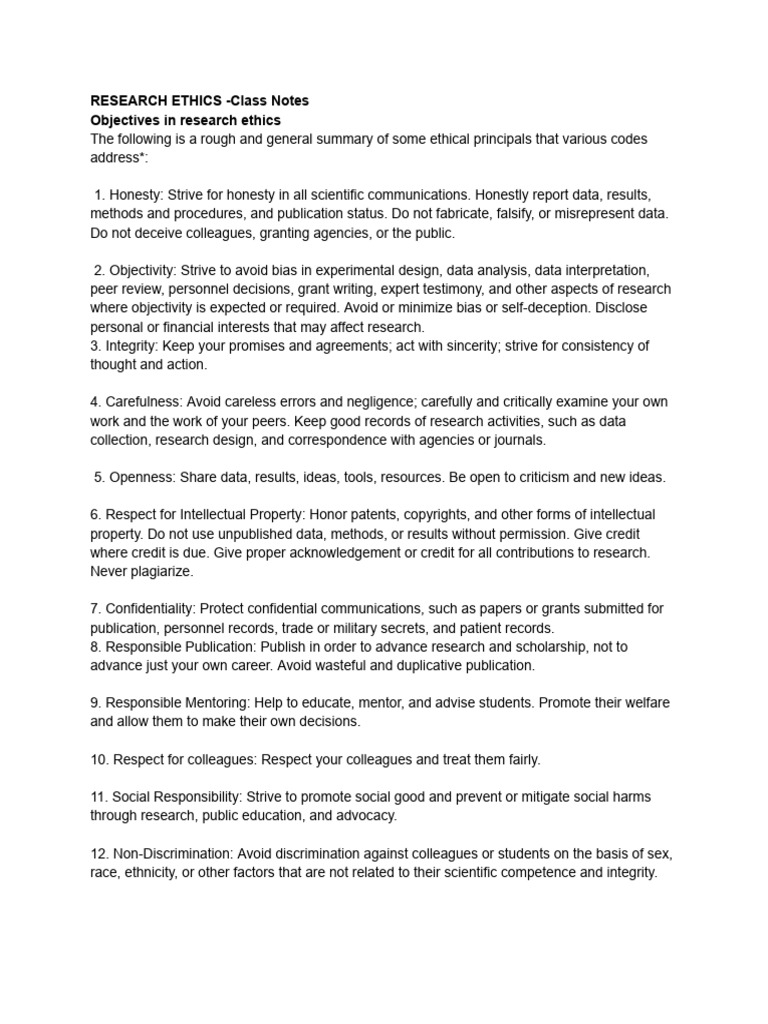 RESEARCH ETHICS -Class Notes
Objectives in research ethics
The following is a rough and general summary of some ethical principals that various codes address*:

1. Honesty: Strive for honesty in all scientific communications. Honestly report data, results, methods and procedures, and publication status. Do not fabricate, falsify, or misrepresent data. Do not deceive colleagues, granting agencies, or the public.

2. Objectivity: Strive to avoid bias in experimental design, data analysis, data interpretation, peer review, personnel decisions, grant writing, expert testimony, and other aspects of research where objectivity is expected or required. Avoid or minimize bias or self-deception. Disclose personal or financial interests that may affect research.
3. Integrity: Keep your promises and agreements; act with sincerity; strive for consistency of thought and action.

4. Carefulness: Avoid careless errors and negligence; carefully and critically examine your own work and the work of your peers. Keep good records of research activities, such as data collection, research design, and correspondence with agencies or journals.

5. Openness: Share data, results, ideas, tools, resources. Be open to criticism and new ideas.

6. Respect for Intellectual Property: Honor patents, copyrights, and other forms of intellectual property. Do not use unpublished data, methods, or results without permission. Give credit where credit is due. Give proper acknowledgement or credit for all contributions to research. Never plagiarize.

7. Confidentiality: Protect confidential communications, such as papers or grants submitted for publication, personnel records, trade or military secrets, and patient records.
8. Responsible Publication: Publish in order to advance research and scholarship, not to advance just your own career. Avoid wasteful and duplicative publication.

9. Responsible Mentoring: Help to educate, mentor, and advise students. Promote their welfare and allow them to make their own decisions.

10. Respect for colleagues: Respect your colleagues and treat them fairly.

11. Social Responsibility: Strive to promote social good and prevent or mitigate social harms through research, public education, and advocacy.

12. Non-Discrimination: Avoid discrimination against colleagues or students on the basis of sex, race, ethnicity, or other factors that are not related to their scientific competence and integrity.